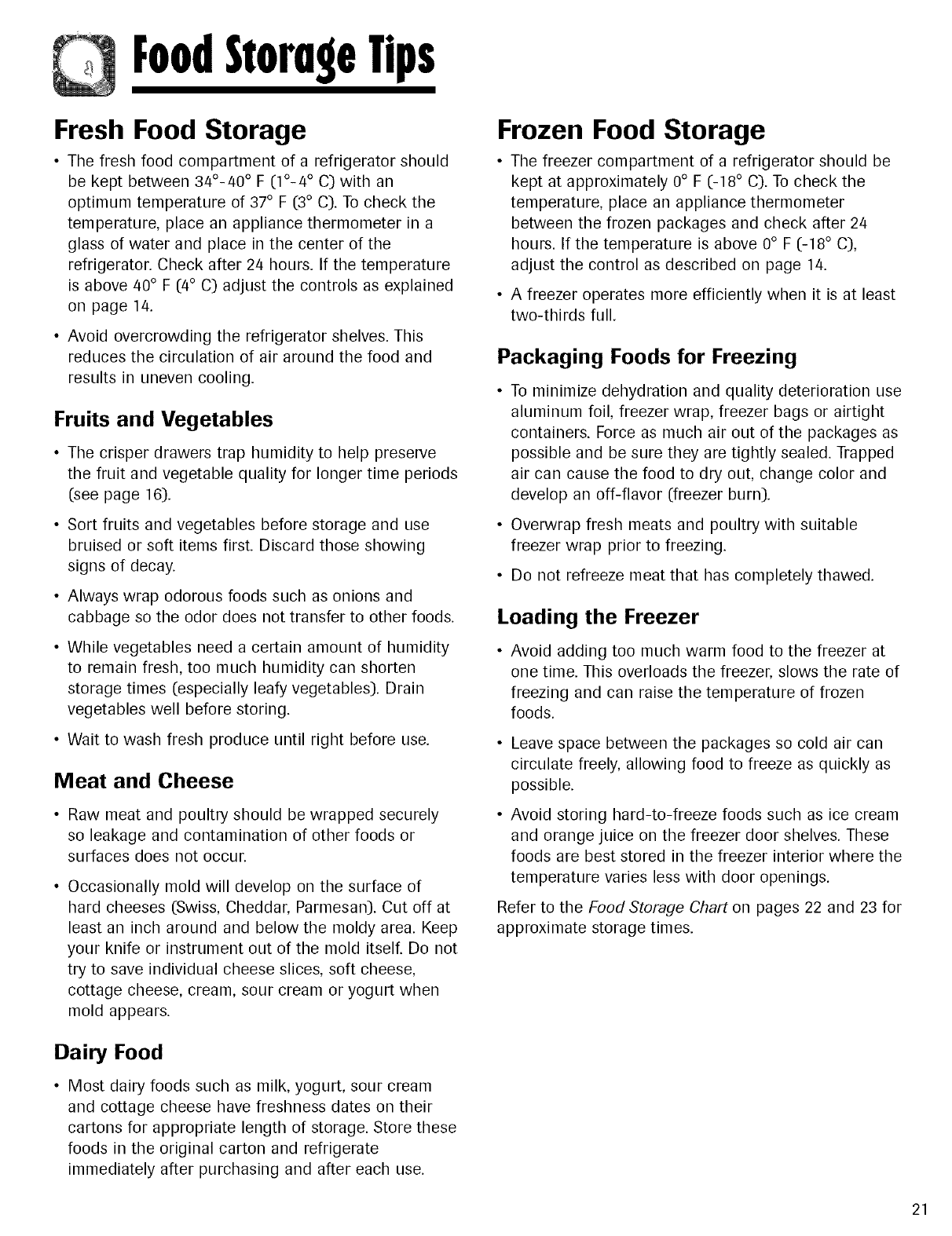 Food Storage Tips

Fresh Food Storage

• The fresh food compartment of a refrigerator should be kept between 34°-40° F (1°-4° C) with an optimum temperature of 37° F (3° C). To check the temperature, place an appliance thermometer in a glass of water and place in the center of the refrigerator. Check after 24 hours. If the temperature is above 40° F (4° C) adjust the controls as explained on page 14.

• Avoid overcrowding the refrigerator shelves. This reduces the circulation of air around the food and results in uneven cooling.

Fruits and Vegetables

• The crisper drawers trap humidity to help preserve the fruit and vegetable quality for longer time periods (see page 16).

• Sort fruits and vegetables before storage and use bruised or soft items first. Discard those showing signs of decay.

• Always wrap odorous foods such as onions and cabbage so the odor does not transfer to other foods.

• While vegetables need a certain amount of humidity to remain fresh, too much humidity can shorten storage times (especially leafy vegetables). Drain vegetables well before storing.

• Wait to wash fresh produce until right before use.

Meat and Cheese

• Raw meat and poultry should be wrapped securely so leakage and contamination of other foods or surfaces does not occur.

• Occasionally mold will develop on the surface of hard cheeses (Swiss, Cheddar, Parmesan). Cut off at least an inch around and below the moldy area. Keep your knife or instrument out of the mold itself. Do not try to save individual cheese slices, soft cheese, cottage cheese, cream, sour cream or yogurt when mold appears.

Dairy Food

• Most dairy foods such as milk, yogurt, sour cream and cottage cheese have freshness dates on their cartons for appropriate length of storage. Store these foods in the original carton and refrigerate immediately after purchasing and after each use.

Frozen Food Storage

• The freezer compartment of a refrigerator should be kept at approximately 0° F (-18° C). To check the temperature, place an appliance thermometer between the frozen packages and check after 24 hours. If the temperature is above 0° F (-18° C), adjust the control as described on page 14.

• A freezer operates more efficiently when it is at least two-thirds full.

Packaging Foods for Freezing

• To minimize dehydration and quality deterioration use aluminum foil, freezer wrap, freezer bags or airtight containers. Force as much air out of the packages as possible and be sure they are tightly sealed. Trapped air can cause the food to dry out, change color and develop an off-flavor (freezer burn).

• Overwrap fresh meats and poultry with suitable freezer wrap prior to freezing.

• Do not refreeze meat that has completely thawed.

Loading the Freezer

• Avoid adding too much warm food to the freezer at one time. This overloads the freezer, slows the rate of freezing and can raise the temperature of frozen foods.

• Leave space between the packages so cold air can circulate freely, allowing food to freeze as quickly as possible.

• Avoid storing hard-to-freeze foods such as ice cream and orange juice on the freezer door shelves. These foods are best stored in the freezer interior where the temperature varies less with door openings.

Refer to the Food Storage Chart on pages 22 and 23 for approximate storage times.

21